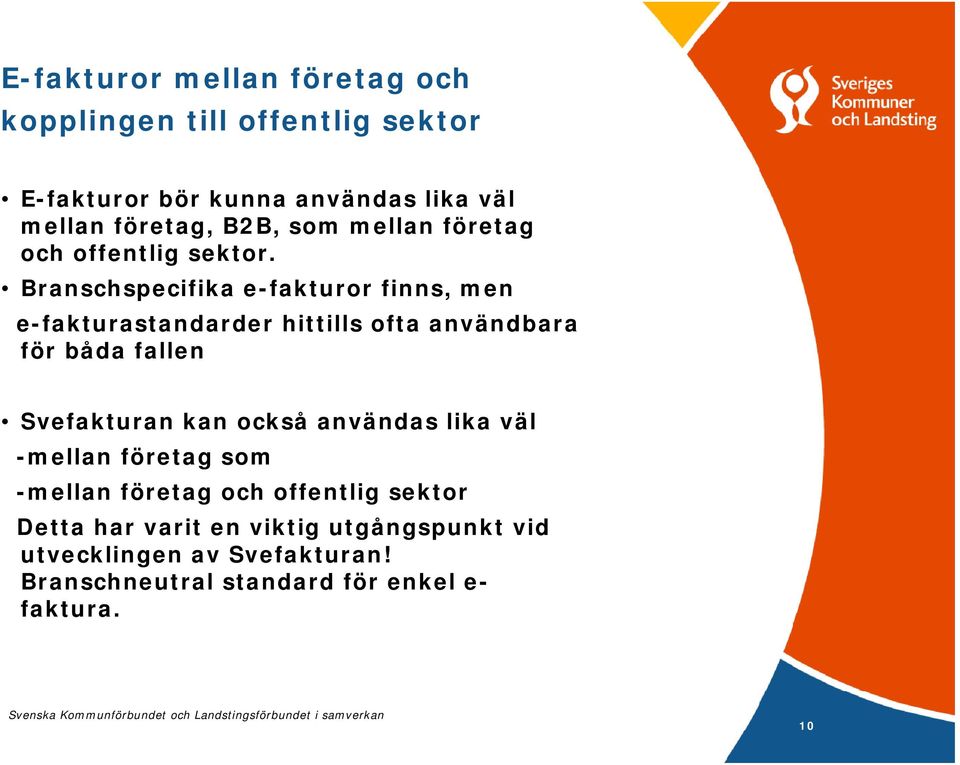 E-fakturor mellan företag och kopplingen till offentlig sektor

Sveriges Kommuner och Landsting

• E-fakturor bör kunna användas lika väl mellan företag, B2B, som mellan företag och offentlig sektor.

• Branschspecifika e-fakturor finns, men e-fakturastandarder hittills ofta användbara för båda fallen

• Svefakturan kan också användas lika väl
-mellan företag som
-mellan företag och offentlig sektor
Detta har varit en viktig utgångspunkt vid utvecklingen av Svefakturan! Branschneutral standard för enkel e-faktura.

Svenska Kommunförbundet och Landstingsförbundet i samverkan

10